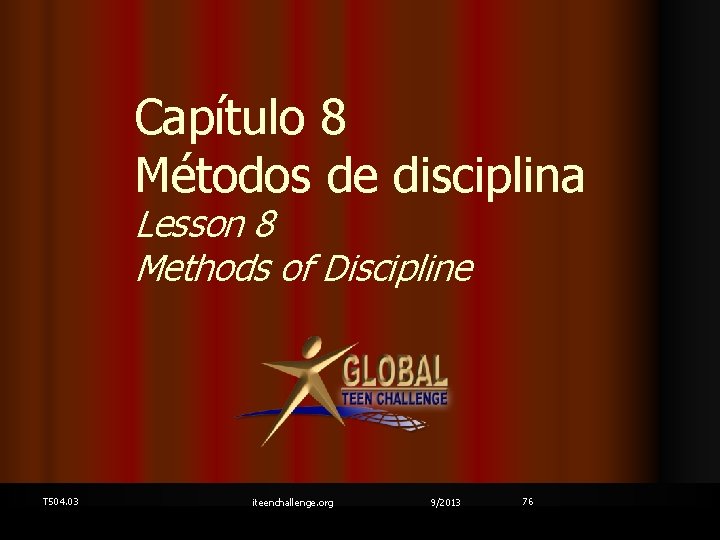 Capítulo 8
Métodos de disciplina
Lesson 8
Methods of Discipline

GLOBAL
TEEN CHALLENGE

T504.03 iteenchallenge.org 9/2013 76